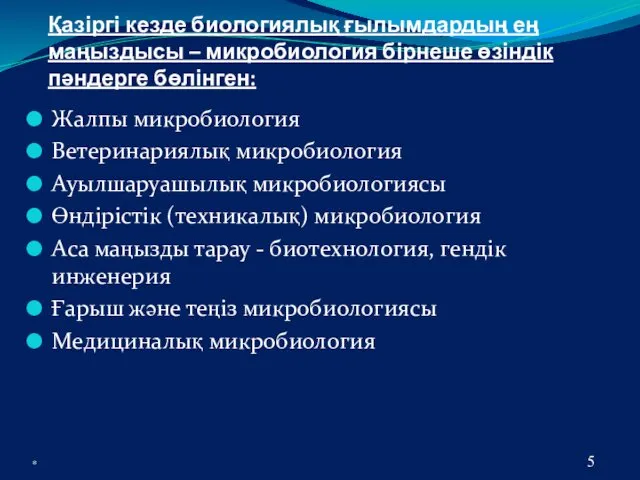 Қазіргі кезде биологиялық ғылымдардың ең маңыздысы – микробиология бірнеше өзіндік пәндерге бөлінген:

Жалпы микробиология
Ветеринариялық микробиология
Ауылшаруашылық микробиологиясы
Өндірістік (техникалық) микробиология
Аса маңызды тарау - биотехнология, гендік инженерия
Ғарыш және теңіз микробиологиясы
Медициналық микробиология

*

5